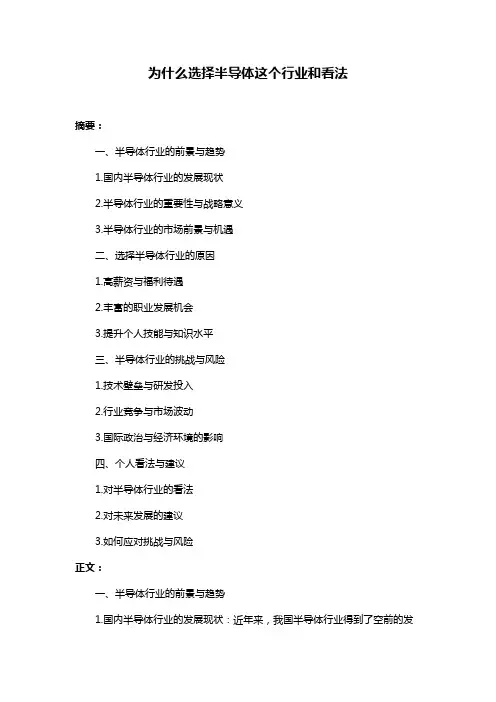 为什么选择半导体这个行业和看法

摘要：

一、半导体行业的前景与趋势

1.国内半导体行业的发展现状

2.半导体行业的重要性与战略意义

3.半导体行业的市场前景与机遇

二、选择半导体行业的原因

1.高薪资与福利待遇

2.丰富的职业发展机会

3.提升个人技能与知识水平

三、半导体行业的挑战与风险

1.技术壁垒与研发投入

2.行业竞争与市场波动

3.国际政治与经济环境的影响

四、个人看法与建议

1.对半导体行业的看法

2.对未来发展的建议

3.如何应对挑战与风险

正文：

一、半导体行业的前景与趋势

1.国内半导体行业的发展现状：近年来，我国半导体行业得到了空前的发